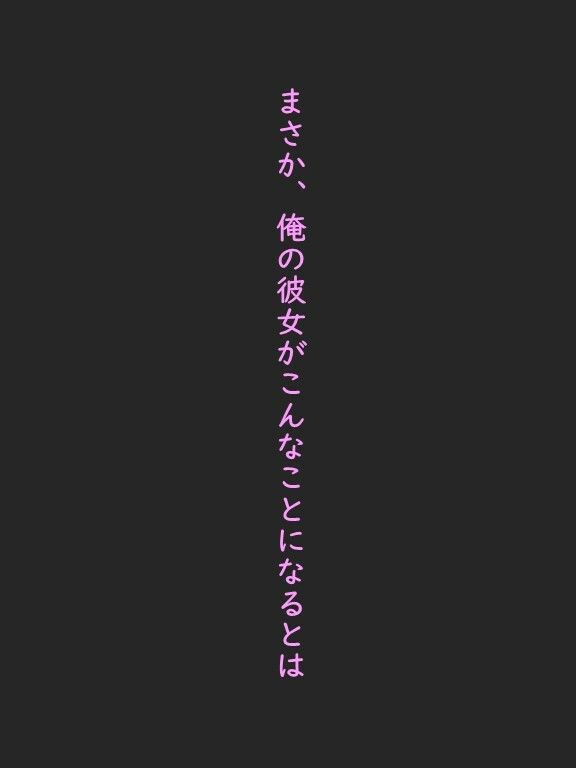 まさか、俺の彼女がこんなことになるとは